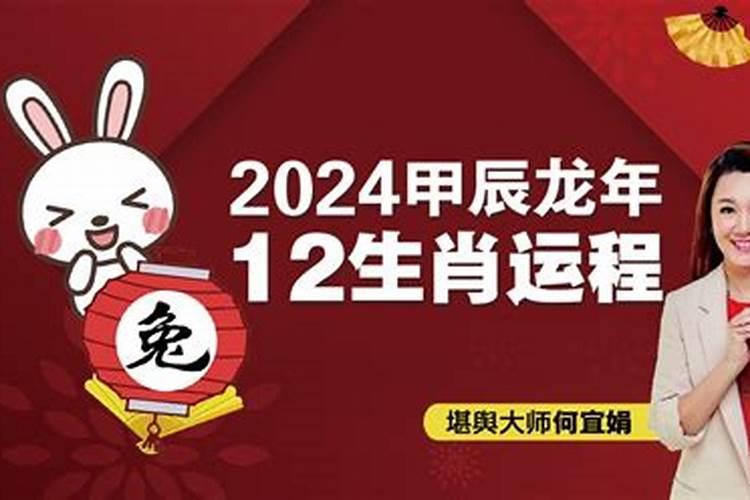 2024甲辰龙年
12生肖运程

兔

堪舆大师何宜娟